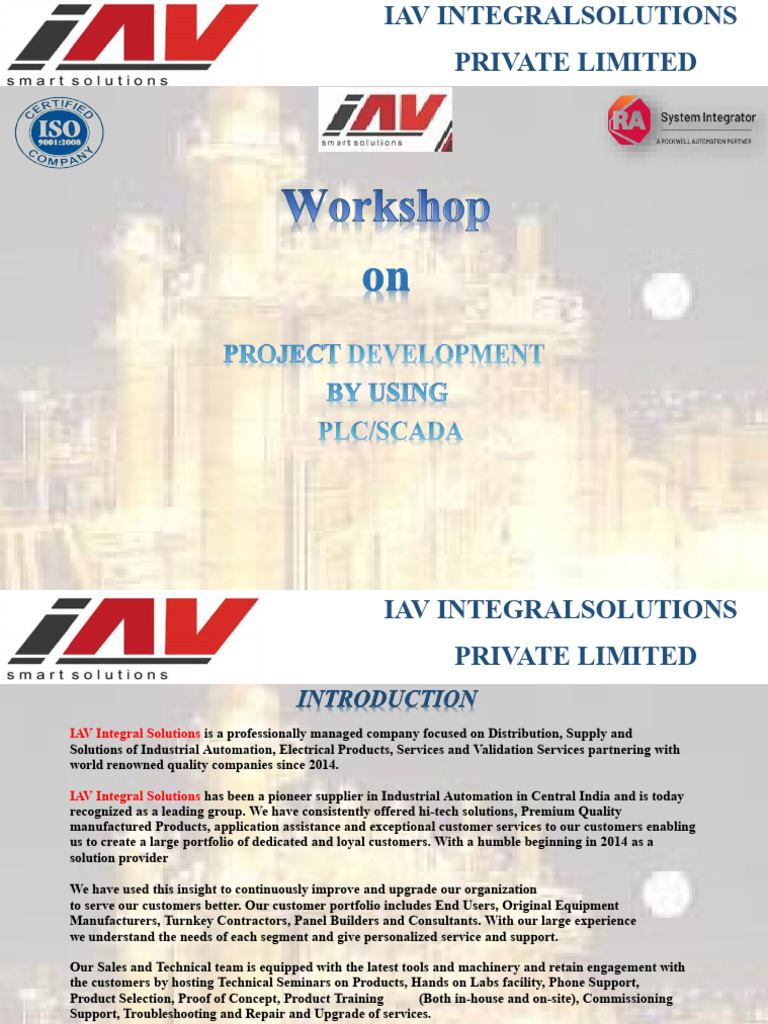 IAV

smart solutions

IAV INTEGRALSOLUTIONS PRIVATE LIMITED

CERTIFIED ISO 9001:2008 COMPANY

IAV smart solutions

RA System Integrator A ROCKWELL AUTOMATION PARTNER

Workshop

on

PROJECT DEVELOPMENT BY USING PLC/SCADA

IAV

smart solutions

IAV INTEGRALSOLUTIONS PRIVATE LIMITED

INTRODUCTION

IAV Integral Solutions is a professionally managed company focused on Distribution, Supply and Solutions of Industrial Automation, Electrical Products, Services and Validation Services partnering with world renowned quality companies since 2014.

IAV Integral Solutions has been a pioneer supplier in Industrial Automation in Central India and is today recognized as a leading group. We have consistently offered hi-tech solutions, Premium Quality manufactured Products, application assistance and exceptional customer services to our customers enabling us to create a large portfolio of dedicated and loyal customers. With a humble beginning in 2014 as a solution provider

We have used this insight to continuously improve and upgrade our organization to serve our customers better. Our customer portfolio includes End Users, Original Equipment Manufacturers, Turnkey Contractors, Panel Builders and Consultants. With our large experience we understand the needs of each segment and give personalized service and support.

Our Sales and Technical team is equipped with the latest tools and machinery and retain engagement with the customers by hosting Technical Seminars on Products, Hands on Labs facility, Phone Support, Product Selection, Proof of Concept, Product Training (Both in-house and on-site), Commissioning Support, Troubleshooting and Repair and Upgrade of services.